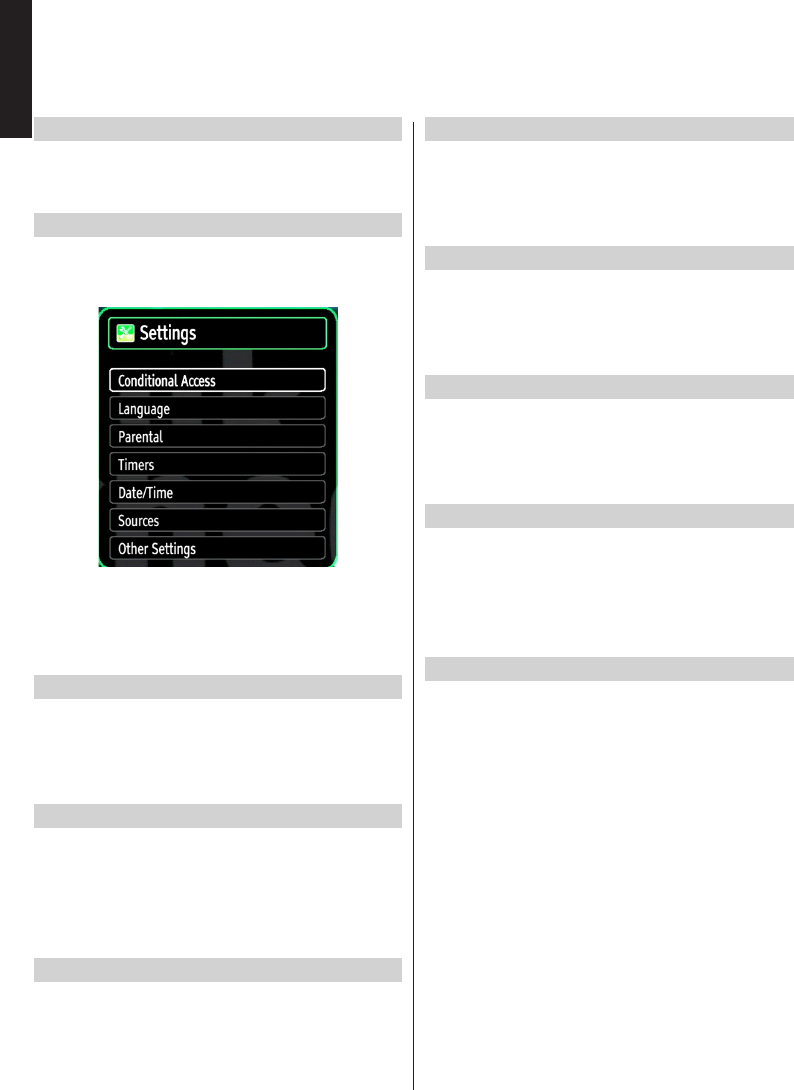 Settings

Conditional Access

Language

Parental

Timers

Date/Time

Sources

Other Settings